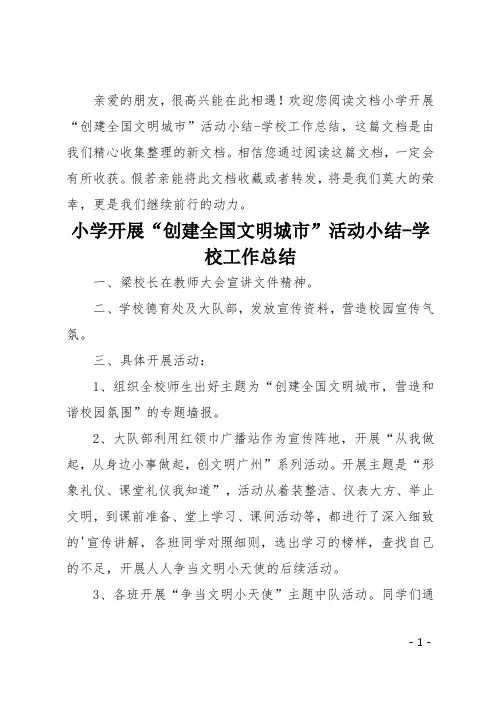 亲爱的朋友，很高兴能在此相遇！欢迎您阅读文档小学开展“创建全国文明城市”活动小结-学校工作总结，这篇文档是由我们精心收集整理的新文档。相信您通过阅读这篇文档，一定会有所收获。假若亲能将此文档收藏或者转发，将是我们莫大的荣幸，更是我们继续前行的动力。

小学开展“创建全国文明城市”活动小结-学校工作总结

一、梁校长在教师大会宣讲文件精神。

二、学校德育处及大队部，发放宣传资料，营造校园宣传气氛。

三、具体开展活动：

1、组织全校师生出好主题为“创建全国文明城市，营造和谐校园氛围”的专题墙报。

2、大队部利用红领巾广播站作为宣传阵地，开展“从我做起，从身边小事做起，创文明广州”系列活动。开展主题是“形象礼仪、课堂礼仪我知道”，活动从着装整洁、仪表大方、举止文明，到课前准备、堂上学习、课间活动等，都进行了深入细致的'宣传讲解，各班同学对照细则，选出学习的榜样，查找自己的不足，开展人人争当文明小天使的后续活动。

3、各班开展“争当文明小天使”主题中队活动。同学们通

- 1 -